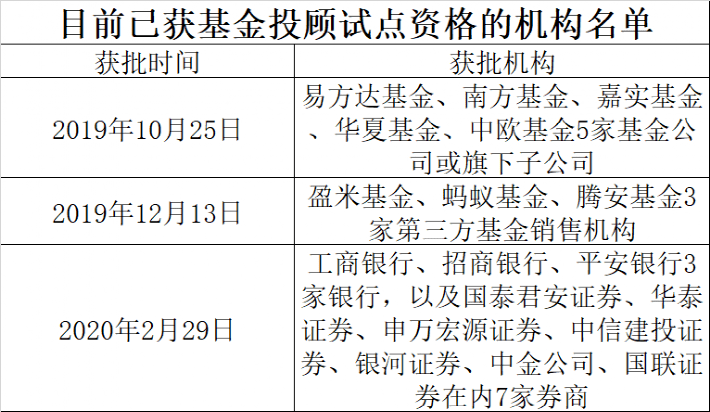 目前已获基金投顾试点资格的机构名单

| 获批时间 | 获批机构 |
|---|---|
| 2019年10月25日 | 易方达基金、南方基金、嘉实基金、华夏基金、中欧基金5家基金公司或旗下子公司 |
| 2019年12月13日 | 盈米基金、蚂蚁基金、腾安基金3家第三方基金销售机构 |
| 2020年2月29日 | 工商银行、招商银行、平安银行3家银行，以及国泰君安证券、华泰证券、申万宏源证券、中信建投证券、银河证券、中金公司、国联证券在内7家券商 |